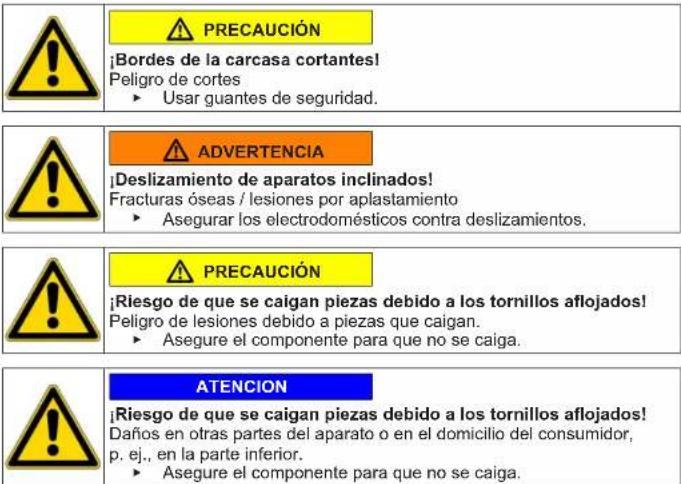 PRECAUCIÓN

¡Bordes de la carcasa cortantes!
Peligro de cortes
► Usar guantes de seguridad.

ADVERTENCIA

¡Deslizamiento de aparatos inclinados!
Fracturas óseas / lesiones por aplastamiento
► Asegurar los electrodomésticos contra deslizamientos.

PRECAUCIÓN

¡Riesgo de que se caigan piezas debido a los tornillos aflojados!
Peligro de lesiones debido a piezas que caigan.
► Asegure el componente para que no se caiga.

ATENCION

¡Riesgo de que se caigan piezas debido a los tornillos aflojados!
Daños en otras partes del aparato o en el domicilio del consumidor, p. ej., en la parte inferior.
► Asegure el componente para que no se caiga.